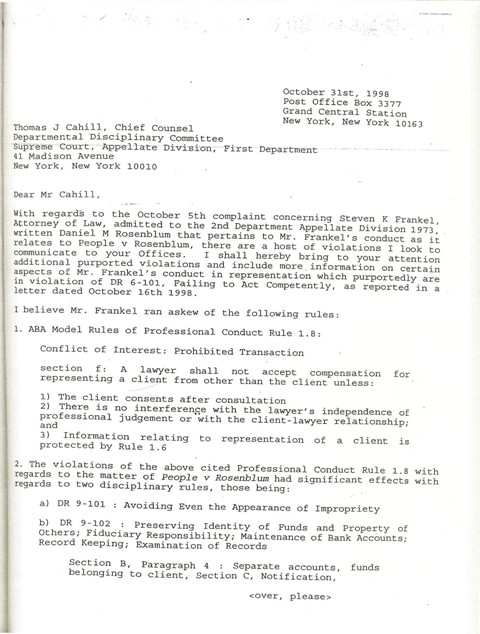 October 31st, 1998
Post Office Box 3377
Grand Central Station
New York, New York 10163

Thomas J Cahill, Chief Counsel
Departmental Disciplinary Committee
Supreme Court, Appellate Division, First Department
41 Madison Avenue
New York, New York 10010

Dear Mr Cahill,

With regards to the October 5th complaint concerning Steven K Frankel, Attorney of Law, admitted to the 2nd Department Appellate Division 1973, written Daniel M Rosenblum that pertains to Mr. Frankel's conduct as it relates to People v Rosenblum, there are a host of violations I look to communicate to your Offices. I shall hereby bring to your attention additional purported violations and include more information on certain aspects of Mr. Frankel's conduct in representation which purportedly are in violation of DR 6-101, Failing to Act Competently, as reported in a letter dated October 16th 1998.

I believe Mr. Frankel ran askew of the following rules:

1. ABA Model Rules of Professional Conduct Rule 1.8:

Conflict of Interest: Prohibited Transaction

section f: A lawyer shall not accept compensation for representing a client from other than the client unless:

1) The client consents after consultation
2) There is no interference with the lawyer's independence of professional judgement or with the client-lawyer relationship; and
3) Information relating to representation of a client is protected by Rule 1.6

2. The violations of the above cited Professional Conduct Rule 1.8 with regards to the matter of People v Rosenblum had significant effects with regards to two disciplinary rules, those being:

a) DR 9-101 : Avoiding Even the Appearance of Impropriety

b) DR 9-102 : Preserving Identity of Funds and Property of Others; Fiduciary Responsibility; Maintenance of Bank Accounts; Record Keeping; Examination of Records

Section B, Paragraph 4 : Separate accounts, funds belonging to client, Section C, Notification,

<over, please>